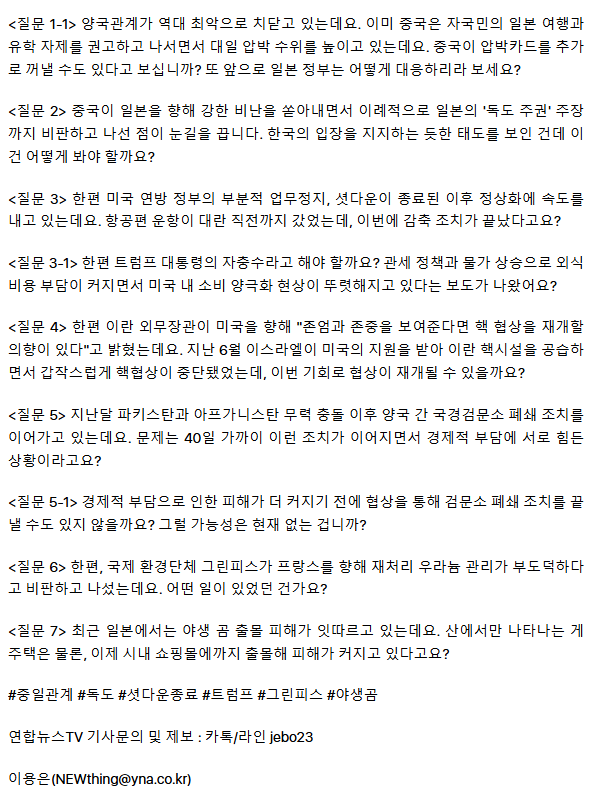 <질문 1-1> 양국관계가 역대 최악으로 치닫고 있는데요. 이미 중국은 자국민의 일본 여행과 유학 자제를 권고하고 나서면서 대일 압박 수위를 높이고 있는데요. 중국이 압박카드를 추가로 꺼낼 수도 있다고 보십니까? 또 앞으로 일본 정부는 어떻게 대응하리라 보세요?

<질문 2> 중국이 일본을 향해 강한 비난을 쏟아내면서 이례적으로 일본의 '독도 주권' 주장까지 비판하고 나선 점이 눈길을 끕니다. 한국의 입장을 지지하는 듯한 태도를 보인 건데 이건 어떻게 봐야 할까요?

<질문 3> 한편 미국 연방 정부의 부분적 업무정지, 셧다운이 종료된 이후 정상화에 속도를 내고 있는데요. 항공편 운항이 대란 직전까지 갔었는데, 이번에 감축 조치가 끝났다고요?

<질문 3-1> 한편 트럼프 대통령의 자충수라고 해야 할까요? 관세 정책과 물가 상승으로 외식 비용 부담이 커지면서 미국 내 소비 양극화 현상이 뚜렷해지고 있다는 보도가 나왔어요?

<질문 4> 한편 이란 외무장관이 미국을 향해 "존엄과 존중을 보여준다면 핵 협상을 재개할 의향이 있다"고 밝혔는데요. 지난 6월 이스라엘이 미국의 지원을 받아 이란 핵시설을 공습하면서 갑작스럽게 핵협상이 중단됐었는데, 이번 기회로 협상이 재개될 수 있을까요?

<질문 5> 지난달 파키스탄과 아프가니스탄 무력 충돌 이후 양국 간 국경검문소 폐쇄 조치를 이어가고 있는데요. 문제는 40일 가까이 이런 조치가 이어지면서 경제적 부담에 서로 힘든 상황이라고요?

<질문 5-1> 경제적 부담으로 인한 피해가 더 커지기 전에 협상을 통해 검문소 폐쇄 조치를 끝낼 수도 있지 않을까요? 그럴 가능성은 현재 없는 겁니까?

<질문 6> 한편, 국제 환경단체 그린피스가 프랑스를 향해 재처리 우라늄 관리가 부도덕하다고 비판하고 나섰는데요. 어떤 일이 있었던 건가요?

<질문 7> 최근 일본에서는 야생 곰 출몰 피해가 잇따르고 있는데요. 산에서만 나타나는 게 주택은 물론, 이제 시내 쇼핑몰에까지 출몰해 피해가 커지고 있다고요?

#중일관계 #독도 #셧다운종료 #트럼프 #그린피스 #야생곰

연합뉴스TV 기사문의 및 제보 : 카톡/라인 jebo23

이용은(NEWthing@yna.co.kr)